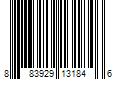 8 83929 13184 6